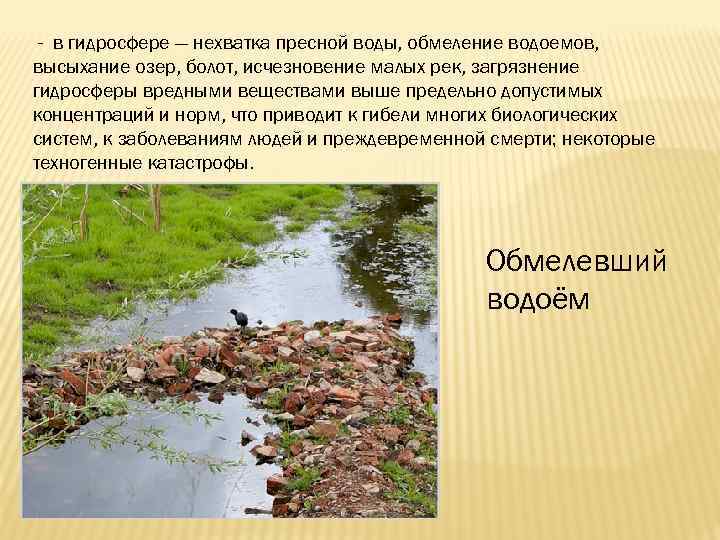 - в гидросфере — нехватка пресной воды, обмеление водоемов, высыхание озер, болот, исчезновение малых рек, загрязнение гидросферы вредными веществами выше предельно допустимых концентраций и норм, что приводит к гибели многих биологических систем, к заболеваниям людей и преждевременной смерти; некоторые техногенные катастрофы.

Обмелевший водоём